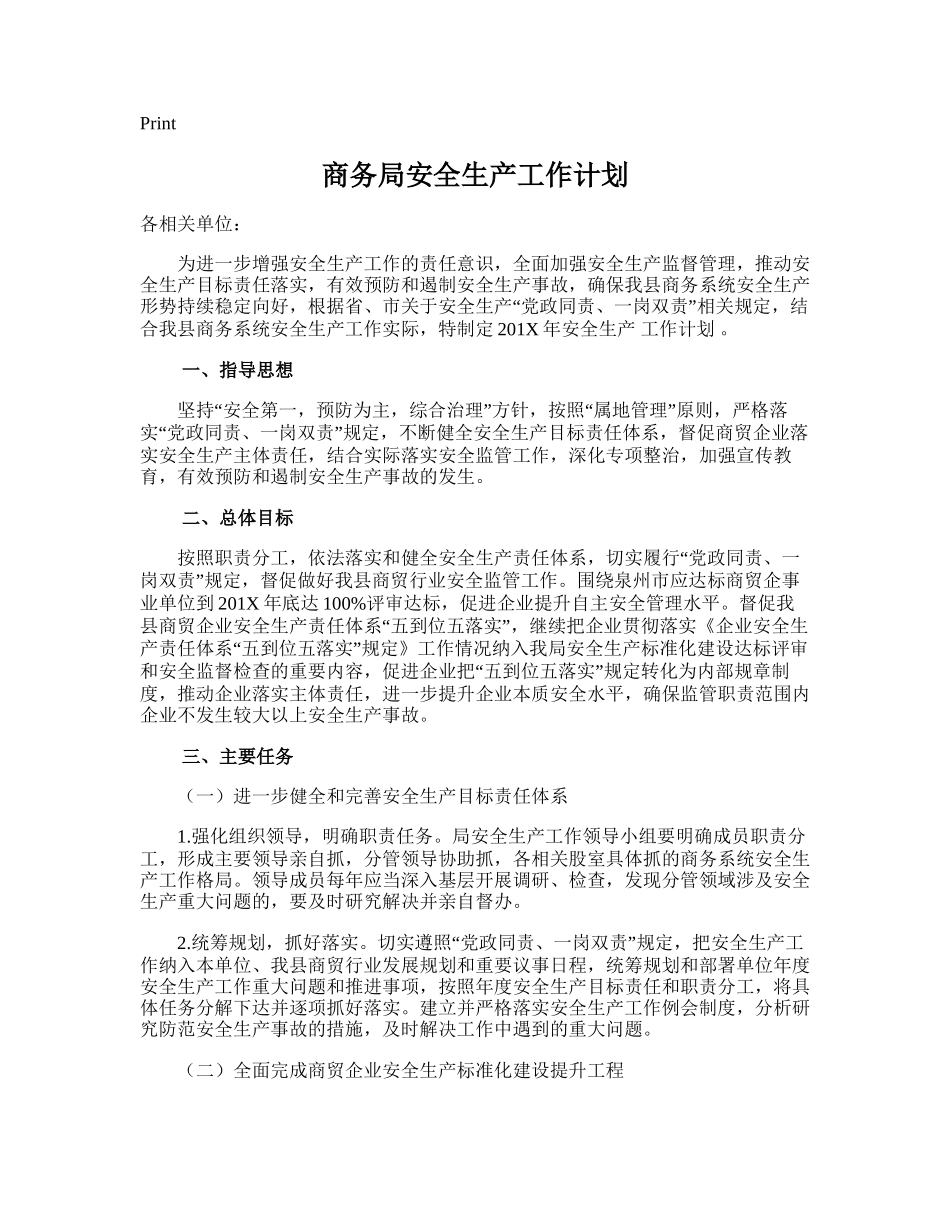 Print

商务局安全生产工作计划

各相关单位：

为进一步增强安全生产工作的责任意识，全面加强安全生产监督管理，推动安全生产目标责任落实，有效预防和遏制安全生产事故，确保我县商务系统安全生产形势持续稳定向好，根据省、市关于安全生产“党政同责、一岗双责”相关规定，结合我县商务系统安全生产工作实际，特制定 201X 年安全生产 工作计划 。

一、指导思想

坚持“安全第一，预防为主，综合治理”方针，按照“属地管理”原则，严格落实“党政同责、一岗双责”规定，不断健全安全生产目标责任体系，督促商贸企业落实安全生产主体责任，结合实际落实安全监管工作，深化专项整治，加强宣传教育，有效预防和遏制安全生产事故的发生。

二、总体目标

按照职责分工，依法落实和健全安全生产责任体系，切实履行“党政同责、一岗双责”规定，督促做好我县商贸行业安全监管工作。围绕泉州市应达标商贸企事业单位到 201X 年底达 100%评审达标，促进企业提升自主安全管理水平。督促我县商贸企业安全生产责任体系“五到位五落实”，继续把企业贯彻落实《企业安全生产责任体系“五到位五落实”规定》工作情况纳入我局安全生产标准化建设达标评审和安全监督检查的重要内容，促进企业把“五到位五落实”规定转化为内部规章制度，推动企业落实主体责任，进一步提升企业本质安全水平，确保监管职责范围内企业不发生较大以上安全生产事故。

三、主要任务

（一）进一步健全和完善安全生产目标责任体系

1.强化组织领导，明确职责任务。局安全生产工作领导小组要明确成员职责分工，形成主要领导亲自抓，分管领导协助抓，各相关股室具体抓的商务系统安全生产工作格局。领导成员每年应当深入基层开展调研、检查，发现分管领域涉及安全生产重大问题的，要及时研究解决并亲自督办。

2.统筹规划，抓好落实。切实遵照“党政同责、一岗双责”规定，把安全生产工作纳入本单位、我县商贸行业发展规划和重要议事日程，统筹规划和部署单位年度安全生产工作重大问题和推进事项，按照年度安全生产目标责任和职责分工，将具体任务分解下达并逐项抓好落实。建立并严格落实安全生产工作例会制度，分析研究防范安全生产事故的措施，及时解决工作中遇到的重大问题。

（二）全面完成商贸企业安全生产标准化建设提升工程